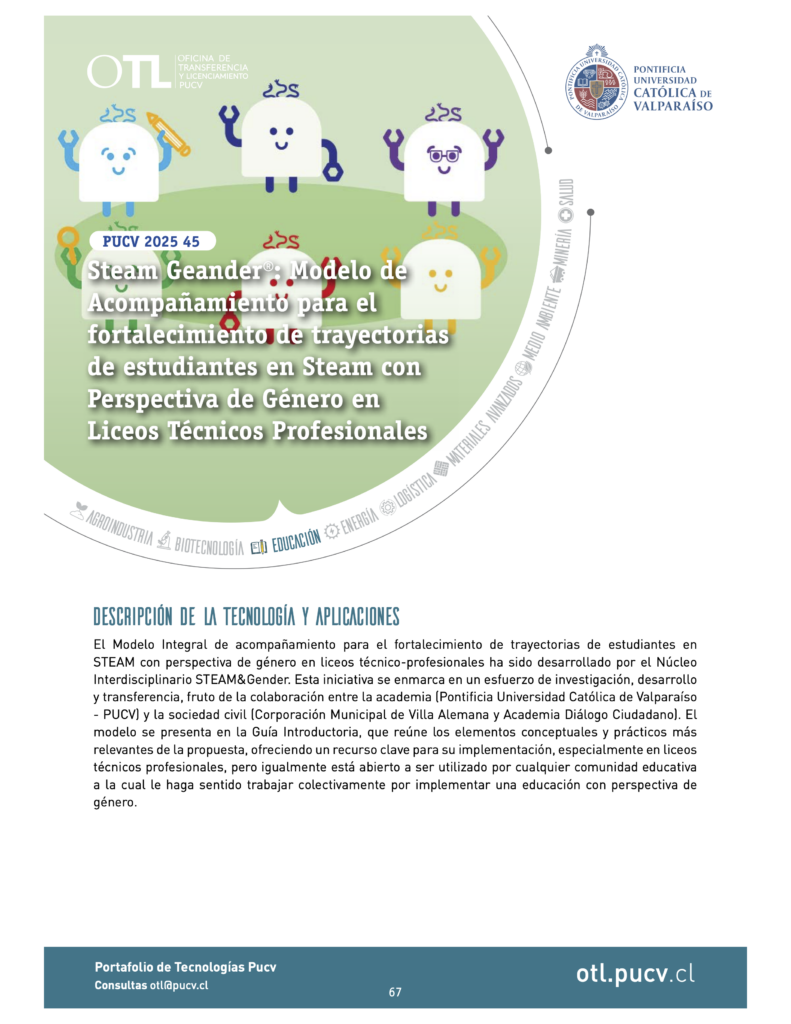 OTL OFICINA DE TRANSFERENCIA Y LICENCIAMIENTO PUCV

PONTIFICIA UNIVERSIDAD CATÓLICA DE VALPARAÍSO

PUCV 2025 45

Steam Geander®: Modelo de Acompañamiento para el fortalecimiento de trayectorias de estudiantes en Steam con Perspectiva de Género en Liceos Técnicos Profesionales

AGROINDUSTRIA BIOTECNOLOGÍA EDUCACIÓN ENERGÍA LOGÍSTICA MATERIALES AVANZADOS MEDIO AMBIENTE MINERÍA SALUD

DESCRIPCIÓN DE LA TECNOLOGÍA Y APLICACIONES

El Modelo Integral de acompañamiento para el fortalecimiento de trayectorias de estudiantes en STEAM con perspectiva de género en liceos técnico-profesionales ha sido desarrollado por el Núcleo Interdisciplinario STEAM&Gender. Esta iniciativa se enmarca en un esfuerzo de investigación, desarrollo y transferencia, fruto de la colaboración entre la academia (Pontificia Universidad Católica de Valparaíso - PUCV) y la sociedad civil (Corporación Municipal de Villa Alemana y Academia Diálogo Ciudadano). El modelo se presenta en la Guía Introductoria, que reúne los elementos conceptuales y prácticos más relevantes de la propuesta, ofreciendo un recurso clave para su implementación, especialmente en liceos técnicos profesionales, pero igualmente está abierto a ser utilizado por cualquier comunidad educativa a la cual le haga sentido trabajar colectivamente por implementar una educación con perspectiva de género.

Portafolio de Tecnologías Pucv
Consultas otl@pucv.cl

67

otl.pucv.cl